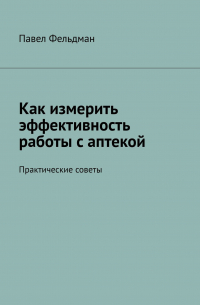 Павел Фельдман

Как измерить эффективность работы с аптекой

Практические советы